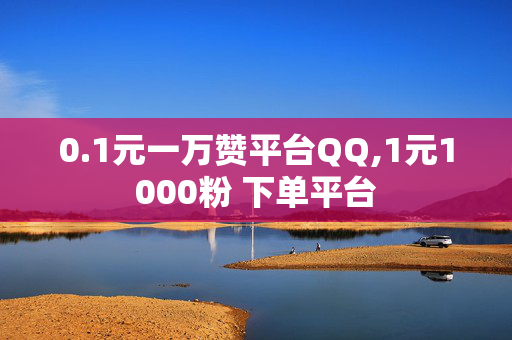 0.1元一万赞平台QQ,1元1000粉 下单平台